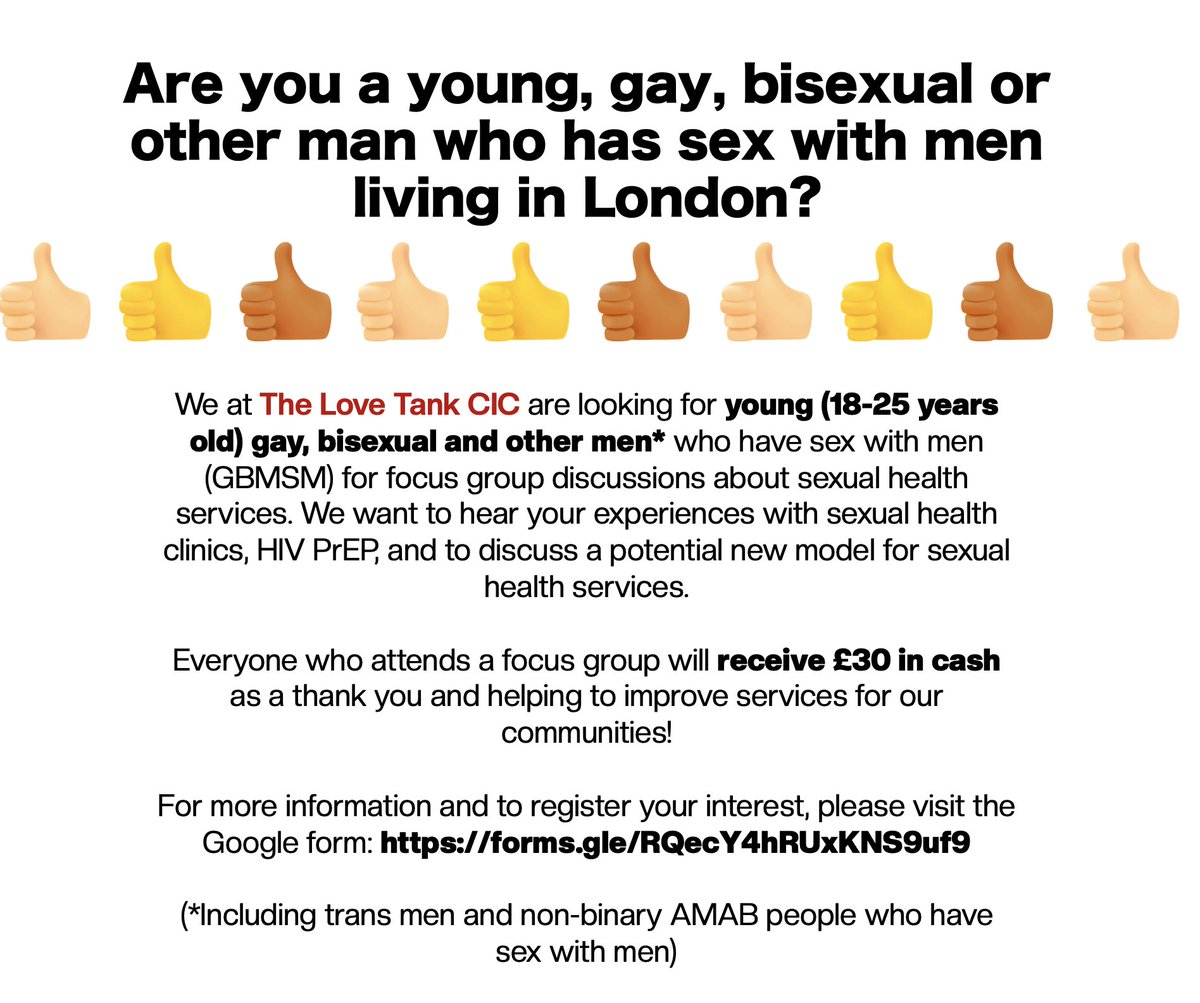 Are you a young, gay, bisexual or other man who has sex with men living in London?

We at The Love Tank CIC are looking for young (18-25 years old) gay, bisexual and other men* who have sex with men (GBMSM) for focus group discussions about sexual health services. We want to hear your experiences with sexual health clinics, HIV PrEP, and to discuss a potential new model for sexual health services.

Everyone who attends a focus group will receive £30 in cash as a thank you and helping to improve services for our communities!

For more information and to register your interest, please visit the Google form: https://forms.gle/RQecY4hRUxKNS9uf9

(*Including trans men and non-binary AMAB people who have sex with men)